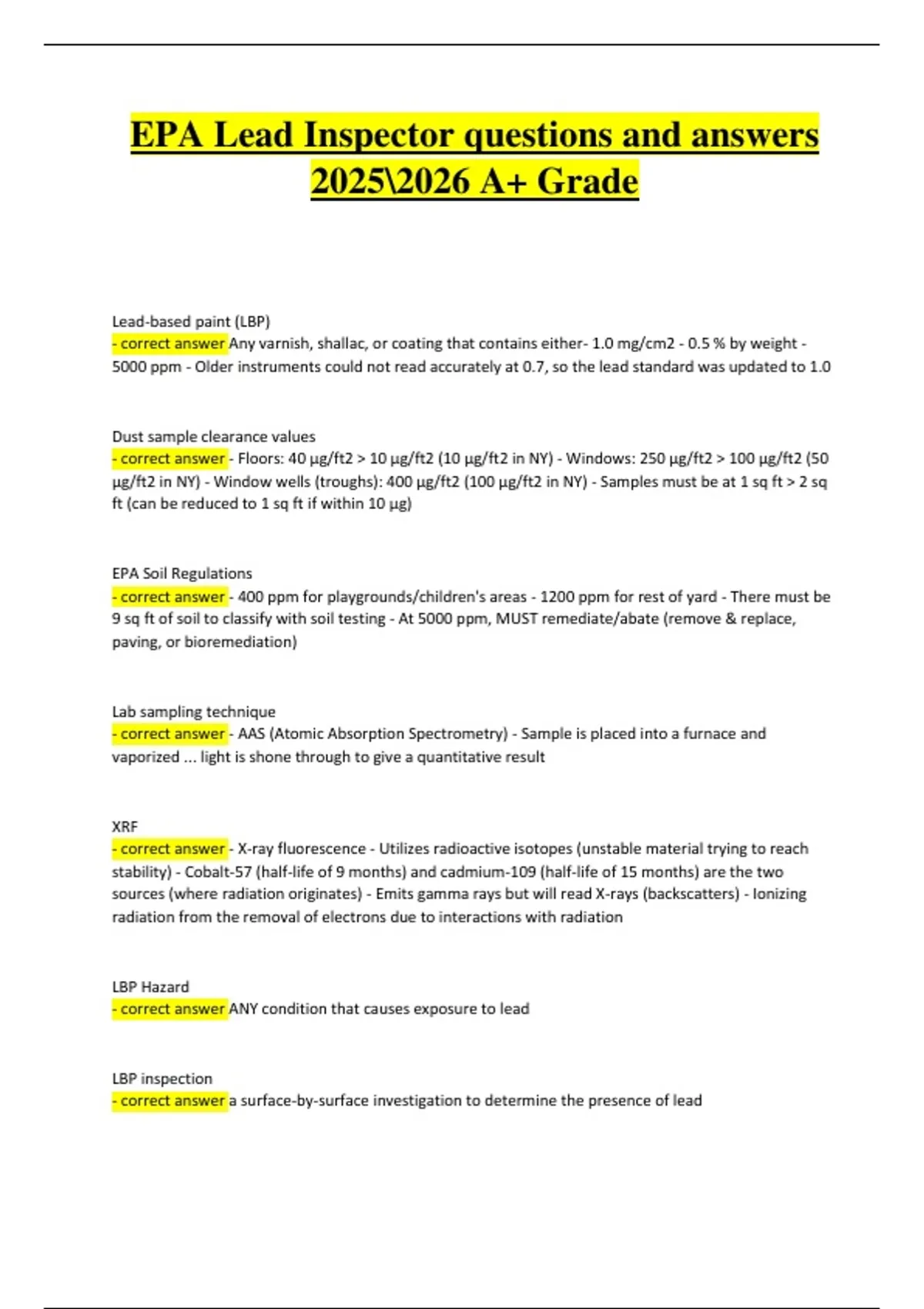 EPA Lead Inspector questions and answers 2025\2026 A+ Grade

Lead-based paint (LBP)
- correct answer Any varnish, shallac, or coating that contains either- 1.0 mg/cm2 - 0.5 % by weight - 5000 ppm - Older instruments could not read accurately at 0.7, so the lead standard was updated to 1.0

Dust sample clearance values
- correct answer - Floors: 40 µg/ft2 > 10 µg/ft2 (10 µg/ft2 in NY) - Windows: 250 µg/ft2 > 100 µg/ft2 (50 µg/ft2 in NY) - Window wells (troughs): 400 µg/ft2 (100 µg/ft2 in NY) - Samples must be at 1 sq ft > 2 sq ft (can be reduced to 1 sq ft if within 10 µg)

EPA Soil Regulations
- correct answer - 400 ppm for playgrounds/children's areas - 1200 ppm for rest of yard - There must be 9 sq ft of soil to classify with soil testing - At 5000 ppm, MUST remediate/abate (remove & replace, paving, or bioremediation)

Lab sampling technique
- correct answer - AAS (Atomic Absorption Spectrometry) - Sample is placed into a furnace and vaporized ... light is shone through to give a quantitative result

XRF
- correct answer - X-ray fluorescence - Utilizes radioactive isotopes (unstable material trying to reach stability) - Cobalt-57 (half-life of 9 months) and cadmium-109 (half-life of 15 months) are the two sources (where radiation originates) - Emits gamma rays but will read X-rays (backscatters) - Ionizing radiation from the removal of electrons due to interactions with radiation

LBP Hazard
- correct answer ANY condition that causes exposure to lead

LBP inspection
- correct answer a surface-by-surface investigation to determine the presence of lead